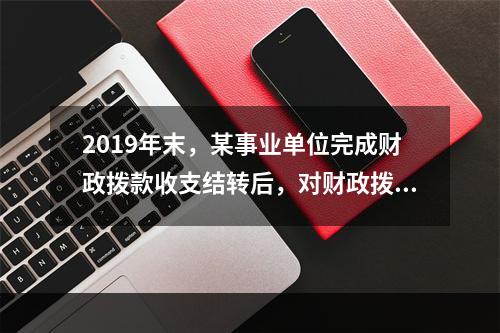 2019年末，某事业单位完成财政拨款收支结转后，对财政拨...